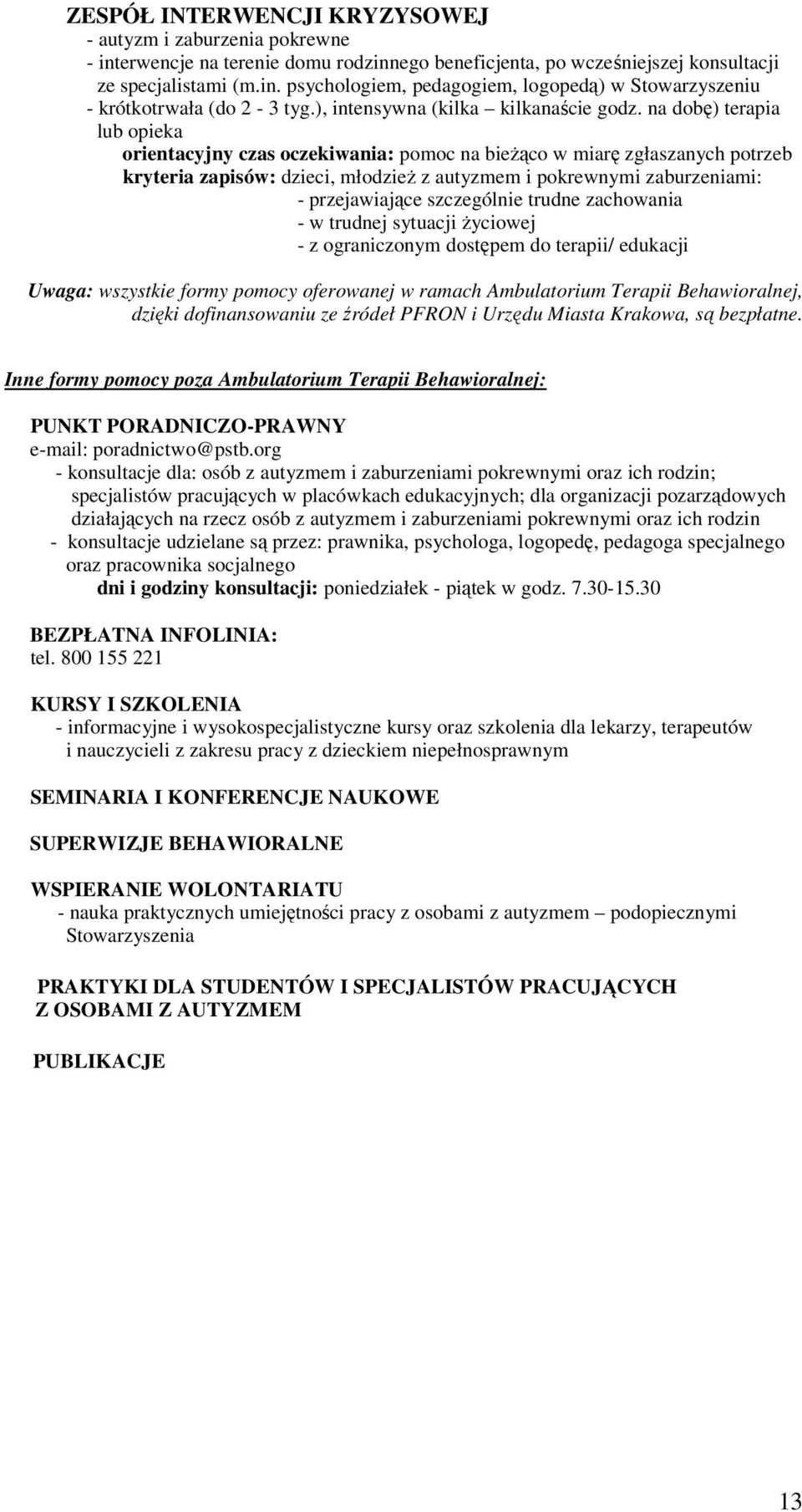 ZESPÓŁ INTERWENCJI KRYZYSOWEJ
- autyzm i zaburzenia pokrewne
- interwencje na terenie domu rodzinnego beneficjenta, po wcześniejszej konsultacji ze specjalistami (m.in. psychologiem, pedagogiem, logopedą) w Stowarzyszeniu
- krótkotrwała (do 2 - 3 tyg.), intensywna (kilka – kilkanaście godz. na dobę) terapia lub opieka
orientacyjny czas oczekiwania: pomoc na bieżąco w miarę zgłaszanych potrzeb
kryteria zapisów: dzieci, młodzież z autyzmem i pokrewnymi zaburzeniami:
- przejawiające szczególnie trudne zachowania
- w trudnej sytuacji życiowej
- z ograniczonym dostępem do terapii/ edukacji

Uwaga: wszystkie formy pomocy oferowanej w ramach Ambulatorium Terapii Behawioralnej, dzięki dofinansowaniu ze źródeł PFRON i Urzędu Miasta Krakowa, są bezpłatne.

Inne formy pomocy poza Ambulatorium Terapii Behawioralnej:

PUNKT PORADNICZO-PRAWNY
e-mail: poradnictwo@pstb.org
- konsultacje dla: osób z autyzmem i zaburzeniami pokrewnymi oraz ich rodzin; specjalistów pracujących w placówkach edukacyjnych; dla organizacji pozarządowych działających na rzecz osób z autyzmem i zaburzeniami pokrewnymi oraz ich rodzin
- konsultacje udzielane są przez: prawnika, psychologa, logopedę, pedagoga specjalnego oraz pracownika socjalnego
dni i godziny konsultacji: poniedziałek - piątek w godz. 7.30-15.30

BEZPŁATNA INFOLINIA:
tel. 800 155 221

KURSY I SZKOLENIA
- informacyjne i wysokospecjalistyczne kursy oraz szkolenia dla lekarzy, terapeutów i nauczycieli z zakresu pracy z dzieckiem niepełnosprawnym

SEMINARIA I KONFERENCJE NAUKOWE

SUPERWIZJE BEHAWIORALNE

WSPIERANIE WOLONTARIATU
- nauka praktycznych umiejętności pracy z osobami z autyzmem – podopiecznymi Stowarzyszenia

PRAKTYKI DLA STUDENTÓW I SPECJALISTÓW PRACUJĄCYCH Z OSOBAMI Z AUTYZMEM

PUBLIKACJE

13